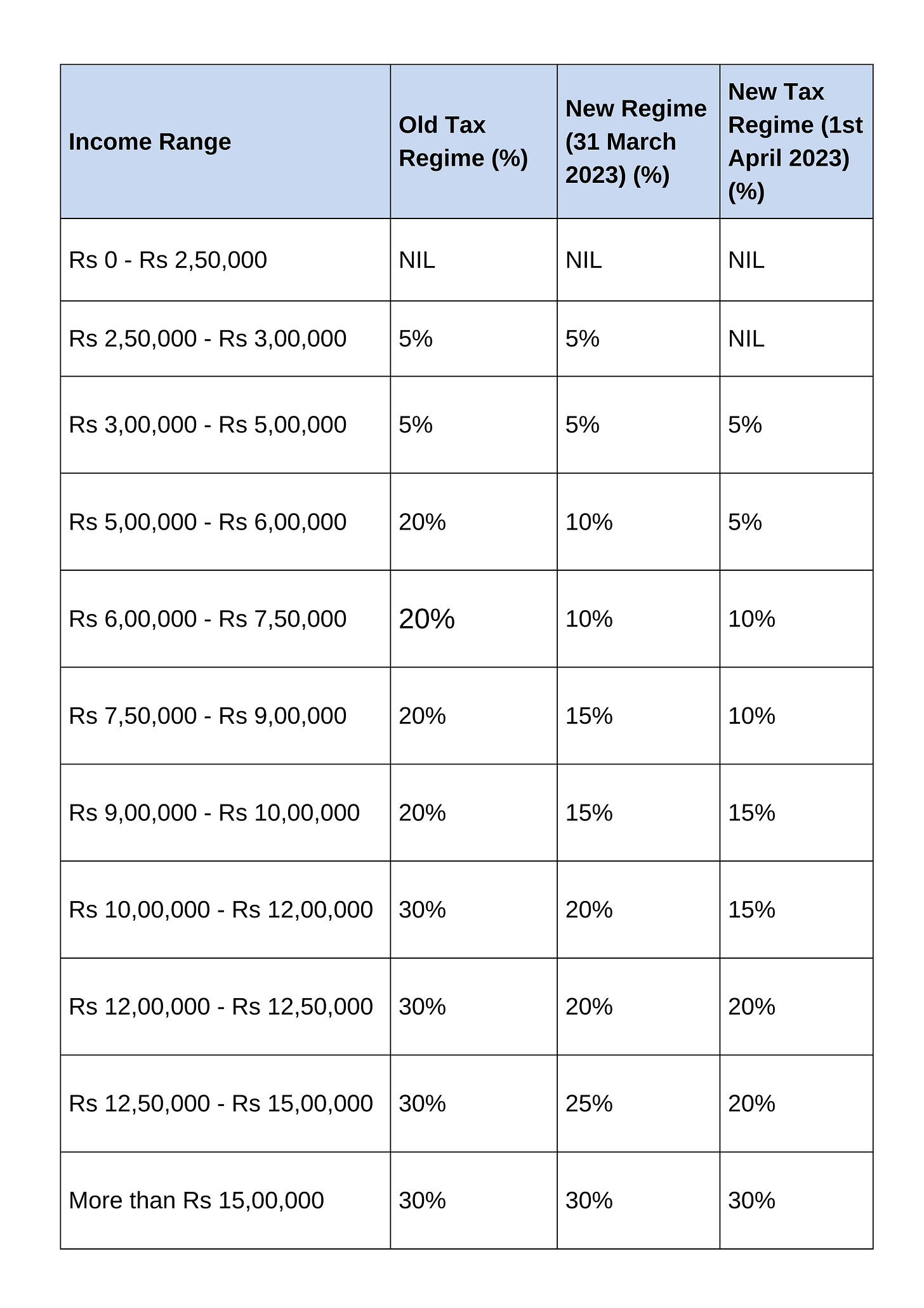 | Income Range | Old Tax Regime (%) | New Regime (31 March 2023) (%) | New Tax Regime (1st April 2023) (%) |
|---|---|---|---|
| Rs 0 - Rs 2,50,000 | NIL | NIL | NIL |
| Rs 2,50,000 - Rs 3,00,000 | 5% | 5% | NIL |
| Rs 3,00,000 - Rs 5,00,000 | 5% | 5% | 5% |
| Rs 5,00,000 - Rs 6,00,000 | 20% | 10% | 5% |
| Rs 6,00,000 - Rs 7,50,000 | 20% | 10% | 10% |
| Rs 7,50,000 - Rs 9,00,000 | 20% | 15% | 10% |
| Rs 9,00,000 - Rs 10,00,000 | 20% | 15% | 15% |
| Rs 10,00,000 - Rs 12,00,000 | 30% | 20% | 15% |
| Rs 12,00,000 - Rs 12,50,000 | 30% | 20% | 20% |
| Rs 12,50,000 - Rs 15,00,000 | 30% | 25% | 20% |
| More than Rs 15,00,000 | 30% | 30% | 30% |